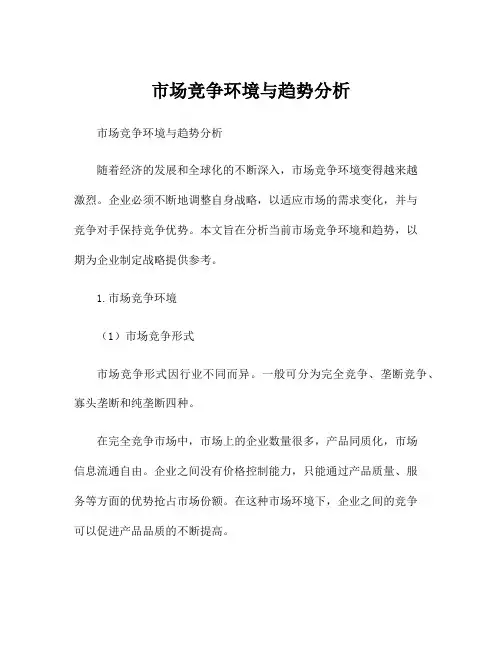 市场竞争环境与趋势分析

市场竞争环境与趋势分析

随着经济的发展和全球化的不断深入，市场竞争环境变得越来越激烈。企业必须不断地调整自身战略，以适应市场的需求变化，并与竞争对手保持竞争优势。本文旨在分析当前市场竞争环境和趋势，以期为企业制定战略提供参考。

1. 市场竞争环境

（1）市场竞争形式

市场竞争形式因行业不同而异。一般可分为完全竞争、垄断竞争、寡头垄断和纯垄断四种。

在完全竞争市场中，市场上的企业数量很多，产品同质化，市场信息流通自由。企业之间没有价格控制能力，只能通过产品质量、服务等方面的优势抢占市场份额。在这种市场环境下，企业之间的竞争可以促进产品品质的不断提高。